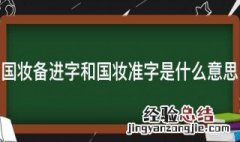 国妆备进字和国妆准字是什么意思

经验总结
jingyanzongjie.com